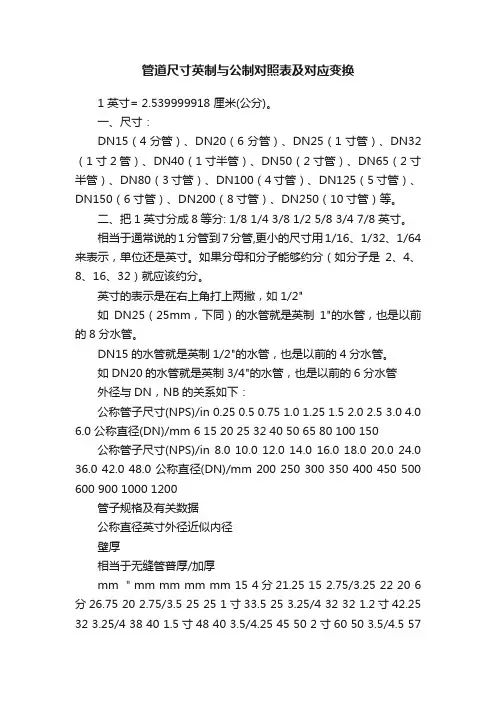 管道尺寸英制与公制对照表及对应变换

1 英寸= 2.539999918 厘米(公分)。

一、尺寸：

DN15（4 分管）、DN20（6 分管）、DN25（1 寸管）、DN32（1 寸 2 管）、DN40（1 寸半管）、DN50（2 寸管）、DN65（2 寸半管）、DN80（3 寸管）、DN100（4 寸管）、DN125（5 寸管）、DN150（6 寸管）、DN200（8 寸管）、DN250（10 寸管）等。

二、把 1 英寸分成 8 等分: 1/8 1/4 3/8 1/2 5/8 3/4 7/8 英寸。

相当于通常说的 1 分管到 7 分管,更小的尺寸用 1/16、1/32、1/64 来表示，单位还是英寸。如果分母和分子能够约分（如分子是 2、4、8、16、32）就应该约分。

英寸的表示是在右上角打上两撇，如 1/2"

如 DN25（25mm，下同）的水管就是英制 1"的水管，也是以前的 8 分水管。

DN15 的水管就是英制 1/2"的水管，也是以前的 4 分水管。

如 DN20 的水管就是英制 3/4"的水管，也是以前的 6 分水管

外径与 DN，NB 的关系如下：

公称管子尺寸(NPS)/in 0.25 0.5 0.75 1.0 1.25 1.5 2.0 2.5 3.0 4.0 6.0 公称直径(DN)/mm 6 15 20 25 32 40 50 65 80 100 150

公称管子尺寸(NPS)/in 8.0 10.0 12.0 14.0 16.0 18.0 20.0 24.0 36.0 42.0 48.0 公称直径(DN)/mm 200 250 300 350 400 450 500 600 900 1000 1200

管子规格及有关数据

公称直径英寸外径近似内径

壁厚

相当于无缝管普厚/加厚

mm " mm mm mm mm 15 4 分 21.25 15 2.75/3.25 22 20 6 分 26.75 20 2.75/3.5 25 25 1 寸 33.5 25 3.25/4 32 32 1.2 寸 42.25 32 3.25/4 38 40 1.5 寸 48 40 3.5/4.25 45 50 2 寸 60 50 3.5/4.5 57